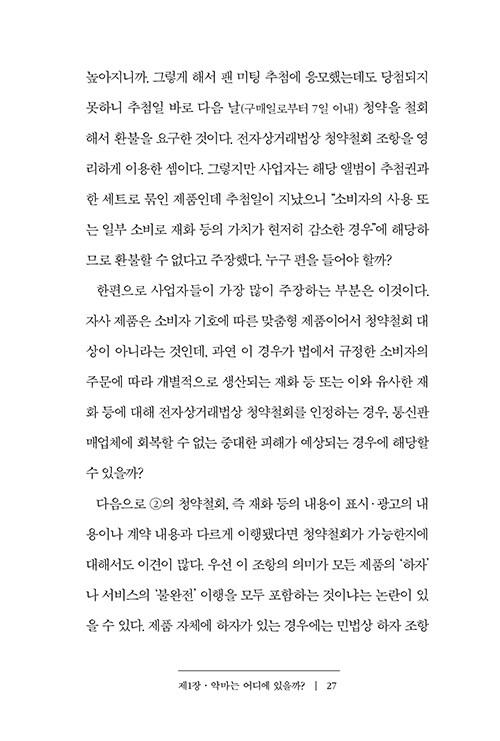 높아지니까. 그렇게 해서 팬 미팅 추첨에 응모했는데도 당첨되지 못하니 추첨일 바로 다음 날(구매일로부터 7일 이내) 청약을 철회해서 환불을 요구한 것이다. 전자상거래법상 청약철회 조항을 영리하게 이용한 셈이다. 그렇지만 사업자는 해당 앨범이 추첨권과 한 세트로 묶인 제품인데 추첨일이 지났으니 "소비자의 사용 또는 일부 소비로 재화 등의 가치가 현저히 감소한 경우"에 해당하므로 환불할 수 없다고 주장했다. 누구 편을 들어야 할까?

한편으로 사업자들이 가장 많이 주장하는 부분은 이것이다. 자사 제품은 소비자 기호에 따른 맞춤형 제품이어서 청약철회 대상이 아니라는 것인데, 과연 이 경우가 법에서 규정한 소비자의 주문에 따라 개별적으로 생산되는 재화 등 또는 이와 유사한 재화 등에 대해 전자상거래법상 청약철회를 인정하는 경우, 통신판매업체에 회복할 수 없는 중대한 피해가 예상되는 경우에 해당할 수 있을까?

다음으로 ②의 청약철회, 즉 재화 등의 내용이 표시·광고의 내용이나 계약 내용과 다르게 이행됐다면 청약철회가 가능한지에 대해서도 이견이 많다. 우선 이 조항의 의미가 모든 제품의 '하자'나 서비스의 '불완전' 이행을 모두 포함하는 것이냐는 논란이 있을 수 있다. 제품 자체에 하자가 있는 경우에는 민법상 하자 조항

제1장 · 악마는 어디에 있을까? | 27